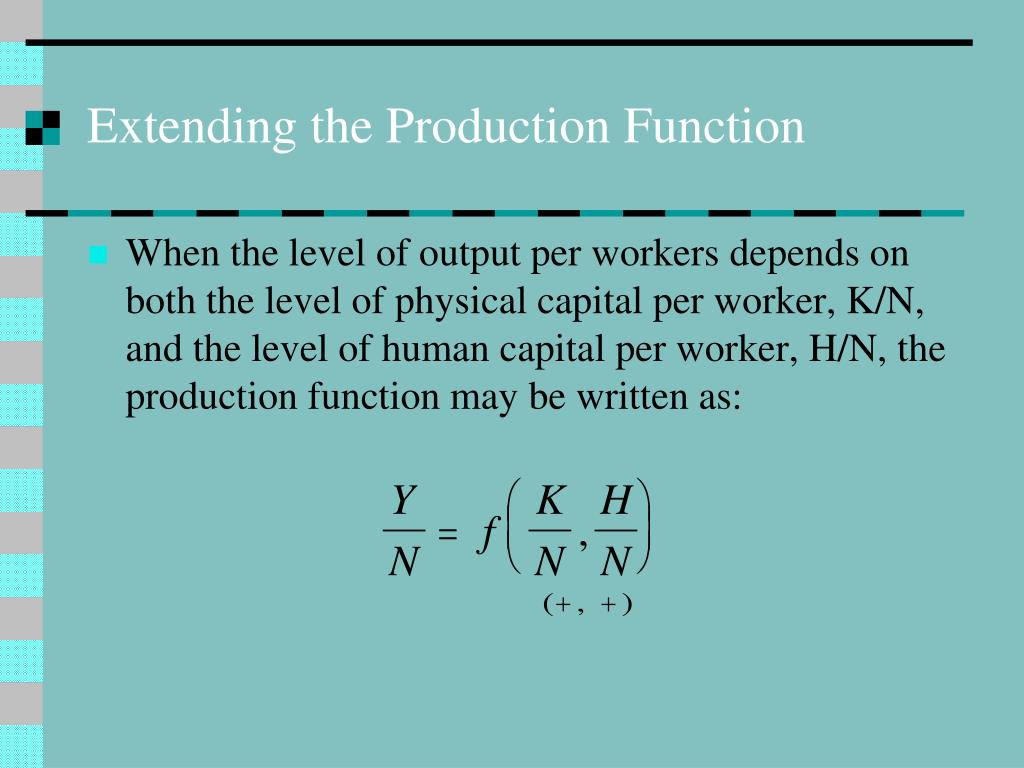 Extending the Production Function

When the level of output per workers depends on both the level of physical capital per worker, K/N, and the level of human capital per worker, H/N, the production function may be written as:

$\frac{Y}{N} = f\left(\frac{K}{N}, \frac{H}{N}\right)$

$(+,\ +)$